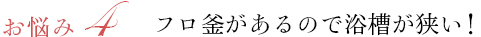 お悩み 4 フロ釜があるので浴槽が狭い！